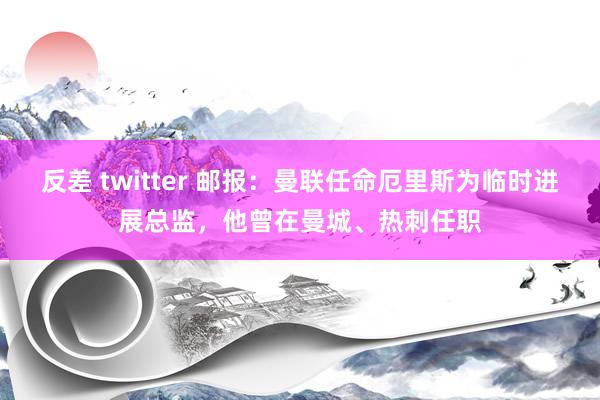 反差 twitter 邮报：曼联任命厄里斯为临时进展总监，他曾在曼城、热刺任职